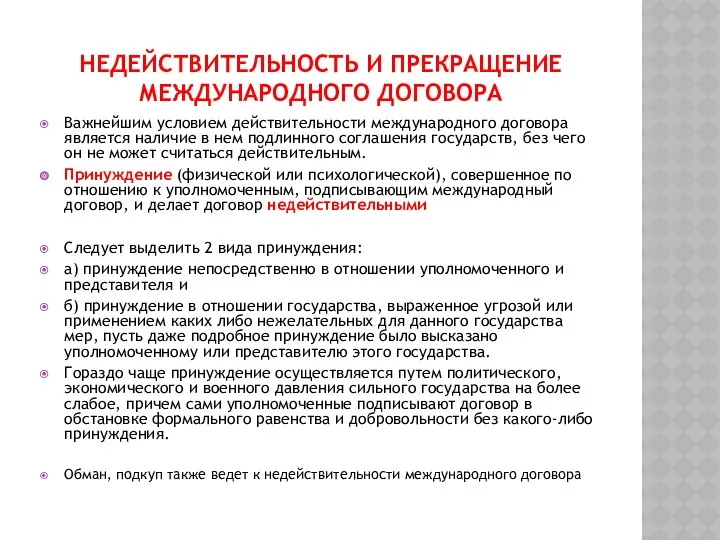 НЕДЕЙСТВИТЕЛЬНОСТЬ И ПРЕКРАЩЕНИЕ МЕЖДУНАРОДНОГО ДОГОВОРА

Важнейшим условием действительности международного договора является наличие в нем подлинного соглашения государств, без чего он не может считаться действительным.

Принуждение (физической или психологической), совершенное по отношению к уполномоченным, подписывающим международный договор, и делает договор недействительными

Следует выделить 2 вида принуждения:

а) принуждение непосредственно в отношении уполномоченного и представителя и

б) принуждение в отношении государства, выраженное угрозой или применением каких либо нежелательных для данного государства мер, пусть даже подробное принуждение было высказано уполномоченному или представителю этого государства.

Гораздо чаще принуждение осуществляется путем политического, экономического и военного давления сильного государства на более слабое, причем сами уполномоченные подписывают договор в обстановке формального равенства и добровольности без какого-либо принуждения.

Обман, подкуп также ведет к недействительности международного договора